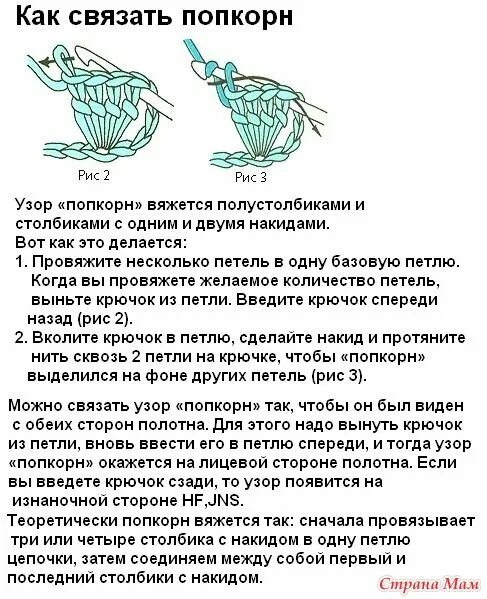 Как связать попкорн

Рис 2

Рис 3

Узор «попкорн» вяжется полустолбиками и столбиками с одним и двумя накидами.
Вот как это делается:
1. Провяжите несколько петель в одну базовую петлю. Когда вы провяжете желаемое количество петель, выньте крючок из петли. Введите крючок спереди назад (рис 2).
2. Вколите крючок в петлю, сделайте накид и протяните нить сквозь 2 петли на крючке, чтобы «попкорн» выделился на фоне других петель (рис 3).

Можно связать узор «попкорн» так, чтобы он был виден с обеих сторон полотна. Для этого надо вынуть крючок из петли, вновь ввести его в петлю спереди, и тогда узор «попкорн» окажется на лицевой стороне полотна. Если вы введете крючок сзади, то узор появится на изнаночной стороне HF,JNS.
Теоретически попкорн вяжется так: сначала провязывает три или четыре столбика с накидом в одну петлю цепочки, затем соединяем между собой первый и последний столбики с накидом.

Страна Мам